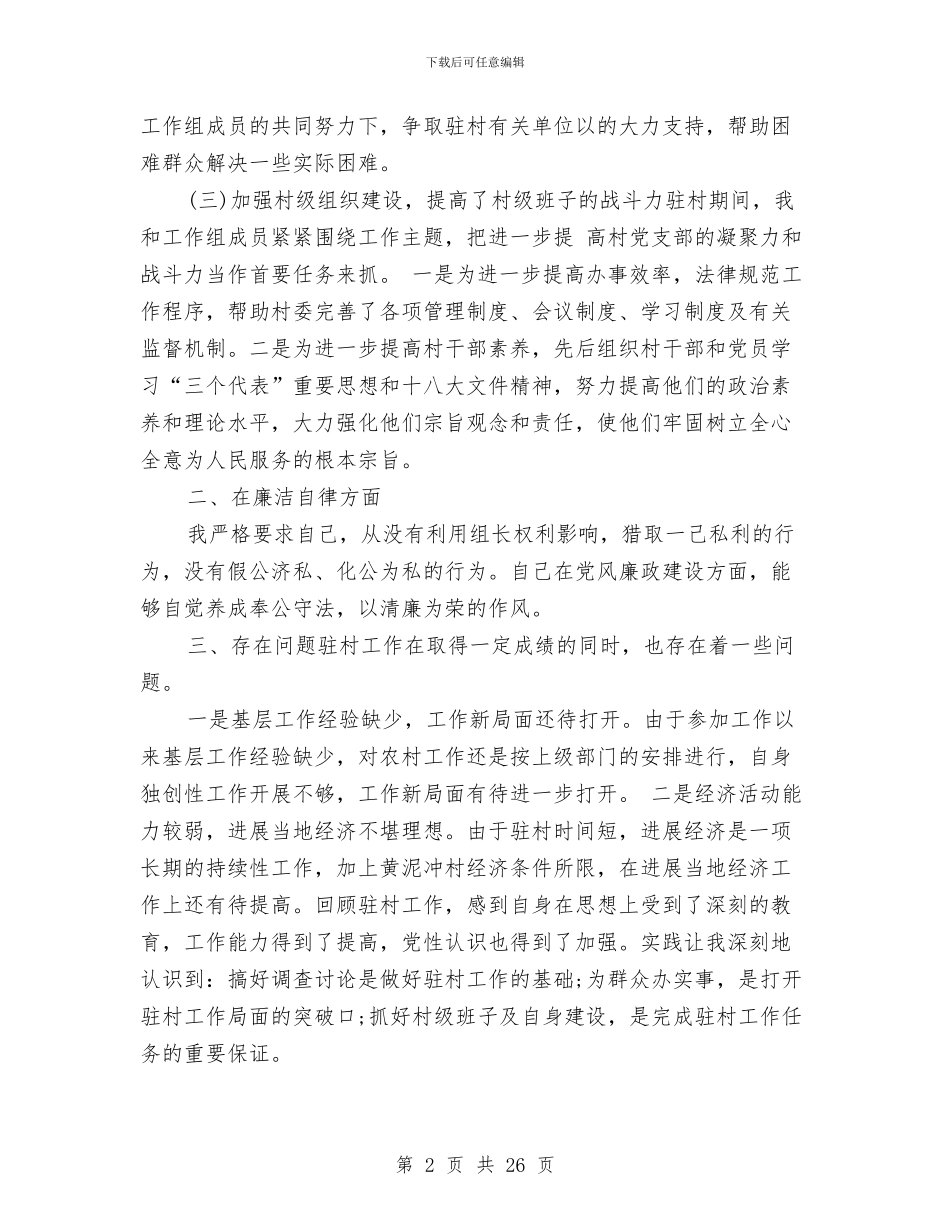 下载后可任意编辑

工作组成员的共同努力下，争取驻村有关单位以的大力支持，帮助困难群众解决一些实际困难。

(三)加强村级组织建设，提高了村级班子的战斗力驻村期间，我和工作组成员紧紧围绕工作主题，把进一步提 高村党支部的凝聚力和战斗力当作首要任务来抓。 一是为进一步提高办事效率，法律规范工作程序，帮助村委完善了各项管理制度、会议制度、学习制度及有关监督机制。二是为进一步提高村干部素养，先后组织村干部和党员学习“三个代表”重要思想和十八大文件精神，努力提高他们的政治素养和理论水平，大力强化他们宗旨观念和责任，使他们牢固树立全心全意为人民服务的根本宗旨。

二、在廉洁自律方面

我严格要求自己，从没有利用组长权利影响，猎取一己私利的行为，没有假公济私、化公为私的行为。自己在党风廉政建设方面，能够自觉养成奉公守法，以清廉为荣的作风。

三、存在问题驻村工作在取得一定成绩的同时，也存在着一些问题。

一是基层工作经验缺少，工作新局面还待打开。由于参加工作以来基层工作经验缺少，对农村工作还是按上级部门的安排进行，自身独创性工作开展不够，工作新局面有待进一步打开。 二是经济活动能力较弱，进展当地经济不堪理想。由于驻村时间短，进展经济是一项长期的持续性工作，加上黄泥冲村经济条件所限，在进展当地经济工作上还有待提高。回顾驻村工作，感到自身在思想上受到了深刻的教育，工作能力得到了提高，党性认识也得到了加强。实践让我深刻地认识到：搞好调查讨论是做好驻村工作的基础;为群众办实事，是打开驻村工作局面的突破口;抓好村级班子及自身建设，是完成驻村工作任务的重要保证。

第 2 页 共 26 页